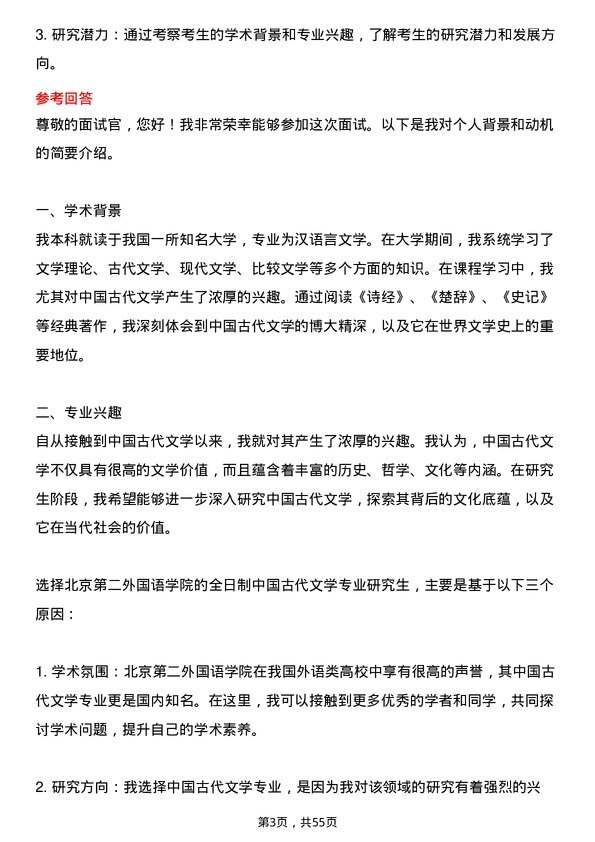 3. 研究潜力：通过考察考生的学术背景和专业兴趣，了解考生的研究潜力和发展方向。

参考回答
尊敬的面试官，您好！我非常荣幸能够参加这次面试。以下是我对个人背景和动机的简要介绍。

一、学术背景
我本科就读于我国一所知名大学，专业为汉语言文学。在大学期间，我系统学习了文学理论、古代文学、现代文学、比较文学等多个方面的知识。在课程学习中，我尤其对中国古代文学产生了浓厚的兴趣。通过阅读《诗经》、《楚辞》、《史记》等经典著作，我深刻体会到中国古代文学的博大精深，以及它在世界文学史上的重要地位。

二、专业兴趣
自从接触到中国古代文学以来，我就对其产生了浓厚的兴趣。我认为，中国古代文学不仅具有很高的文学价值，而且蕴含着丰富的历史、哲学、文化等内涵。在研究生阶段，我希望能够进一步深入研究中国古代文学，探索其背后的文化底蕴，以及它在当代社会的价值。

选择北京第二外国语学院的全日制中国古代文学专业研究生，主要是基于以下三个原因：

1. 学术氛围：北京第二外国语学院在我国外语类高校中享有很高的声誉，其中国古代文学专业更是国内知名。在这里，我可以接触到更多优秀的学者和同学，共同探讨学术问题，提升自己的学术素养。

2. 研究方向：我选择中国古代文学专业，是因为我对该领域的研究有着强烈的兴

第3页，共55页